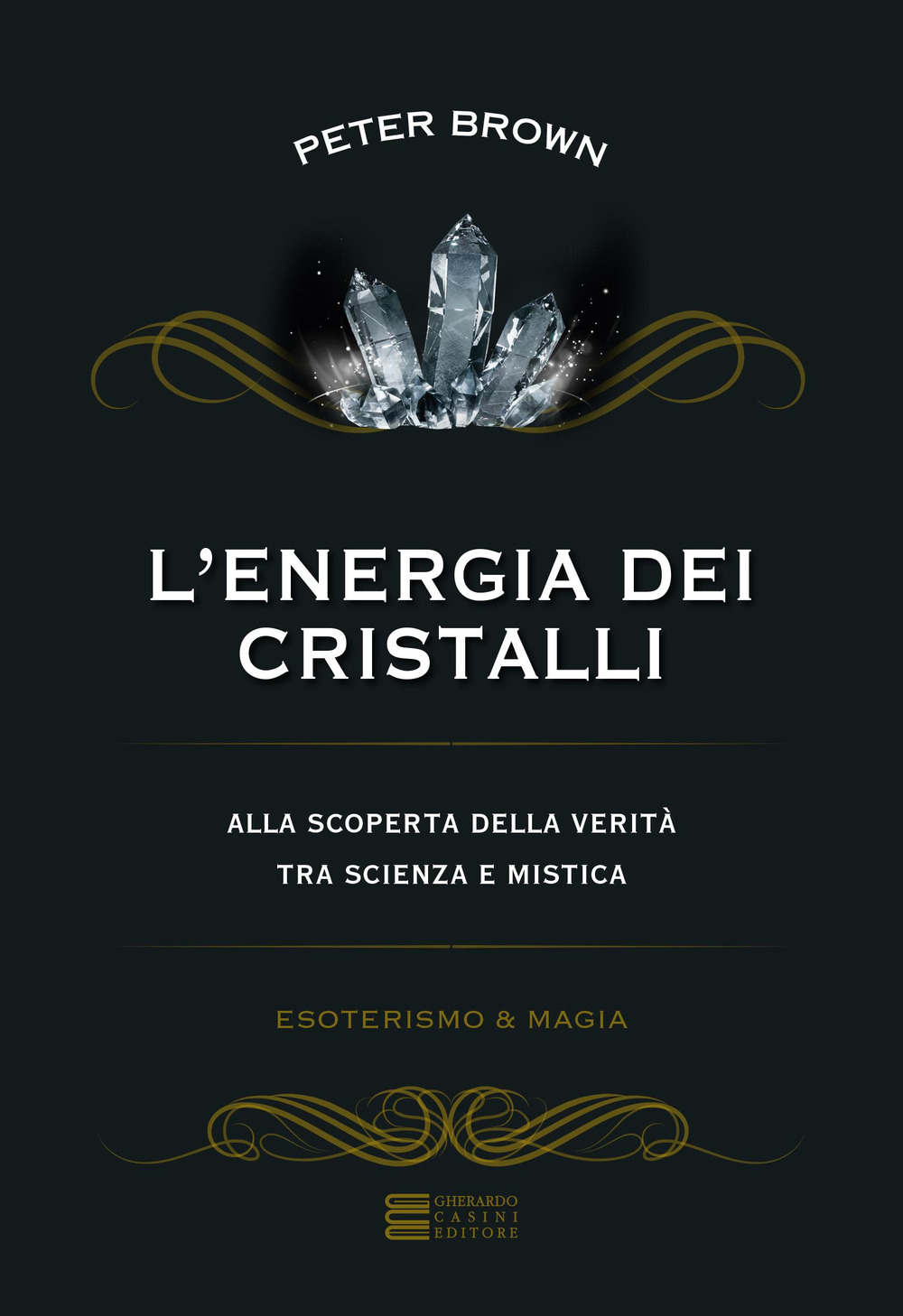 PETER BROWN

L'ENERGIA DEI CRISTALLI

ALLA SCOPERTA DELLA VERITÀ
TRA SCIENZA E MISTICA

ESOTERISMO & MAGIA

GHERARDO
CASINI
EDITORE